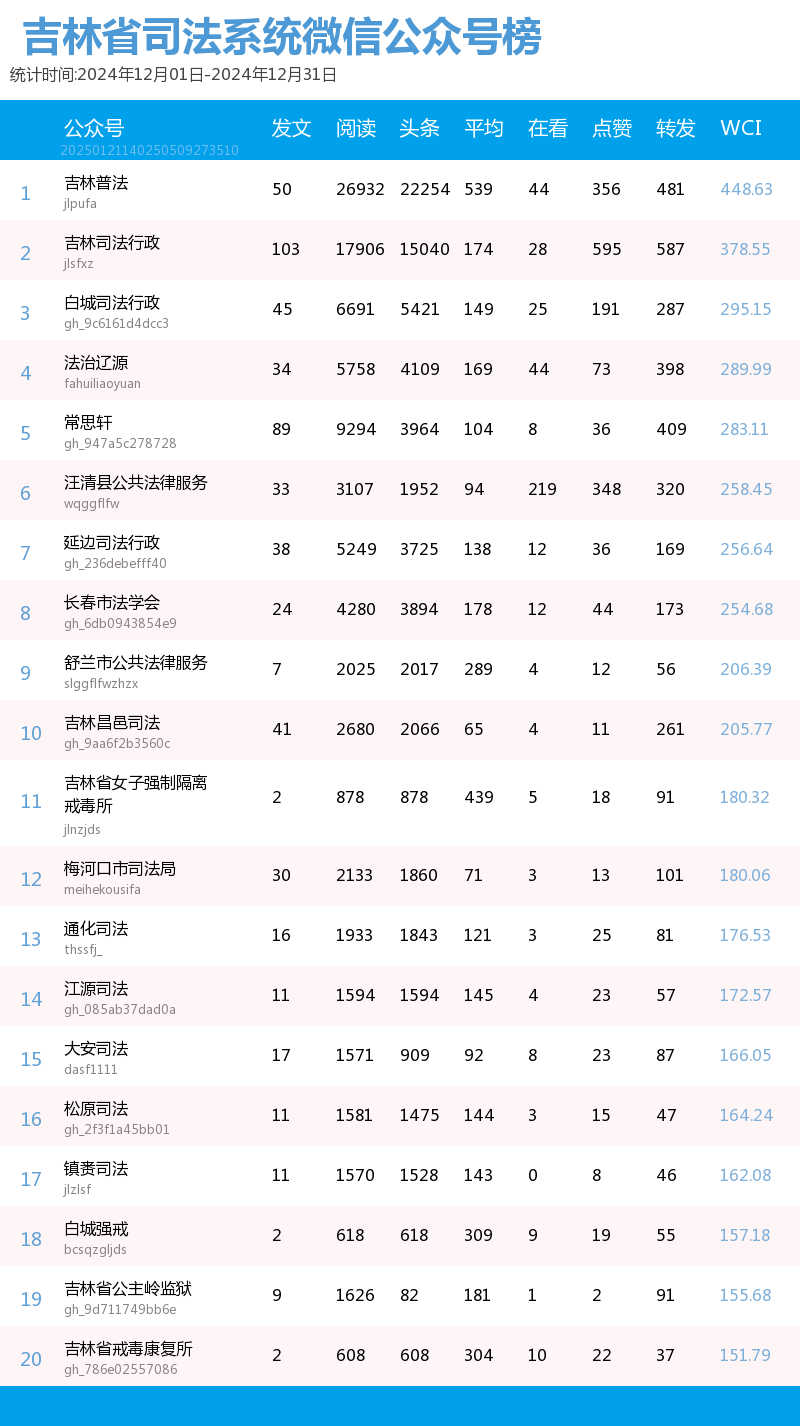 吉林省司法系统微信公众号榜

统计时间:2024年12月01日-2024年12月31日

|  | 公众号 20250121140250509273510 | 发文 | 阅读 | 头条 | 平均 | 在看 | 点赞 | 转发 | WCI |
|---|---|---|---|---|---|---|---|---|---|
| 1 | 吉林普法 jlpufa | 50 | 26932 | 22254 | 539 | 44 | 356 | 481 | 448.63 |
| 2 | 吉林司法行政 jlsfxz | 103 | 17906 | 15040 | 174 | 28 | 595 | 587 | 378.55 |
| 3 | 白城司法行政 gh_9c6161d4dcc3 | 45 | 6691 | 5421 | 149 | 25 | 191 | 287 | 295.15 |
| 4 | 法治辽源 fahuiliaoyuan | 34 | 5758 | 4109 | 169 | 44 | 73 | 398 | 289.99 |
| 5 | 常思轩 gh_947a5c278728 | 89 | 9294 | 3964 | 104 | 8 | 36 | 409 | 283.11 |
| 6 | 汪清县公共法律服务 wqggflfw | 33 | 3107 | 1952 | 94 | 219 | 348 | 320 | 258.45 |
| 7 | 延边司法行政 gh_236debefff40 | 38 | 5249 | 3725 | 138 | 12 | 36 | 169 | 256.64 |
| 8 | 长春市法学会 gh_6db0943854e9 | 24 | 4280 | 3894 | 178 | 12 | 44 | 173 | 254.68 |
| 9 | 舒兰市公共法律服务 slggflfwzhzx | 7 | 2025 | 2017 | 289 | 4 | 12 | 56 | 206.39 |
| 10 | 吉林昌邑司法 gh_9aa6f2b3560c | 41 | 2680 | 2066 | 65 | 4 | 11 | 261 | 205.77 |
| 11 | 吉林省女子强制隔离戒毒所 jlnzjds | 2 | 878 | 878 | 439 | 5 | 18 | 91 | 180.32 |
| 12 | 梅河口市司法局 meihekousifa | 30 | 2133 | 1860 | 71 | 3 | 13 | 101 | 180.06 |
| 13 | 通化司法 thssfj_ | 16 | 1933 | 1843 | 121 | 3 | 25 | 81 | 176.53 |
| 14 | 江源司法 gh_085ab37dad0a | 11 | 1594 | 1594 | 145 | 4 | 23 | 57 | 172.57 |
| 15 | 大安司法 dasf1111 | 17 | 1571 | 909 | 92 | 8 | 23 | 87 | 166.05 |
| 16 | 松原司法 gh_2f3f1a45bb01 | 11 | 1581 | 1475 | 144 | 3 | 15 | 47 | 164.24 |
| 17 | 镇赉司法 jlzlsf | 11 | 1570 | 1528 | 143 | 0 | 8 | 46 | 162.08 |
| 18 | 白城强戒 bcsqzgljds | 2 | 618 | 618 | 309 | 9 | 19 | 55 | 157.18 |
| 19 | 吉林省公主岭监狱 gh_9d711749bb6e | 9 | 1626 | 82 | 181 | 1 | 2 | 91 | 155.68 |
| 20 | 吉林省戒毒康复所 gh_786e02557086 | 2 | 608 | 608 | 304 | 10 | 22 | 37 | 151.79 |